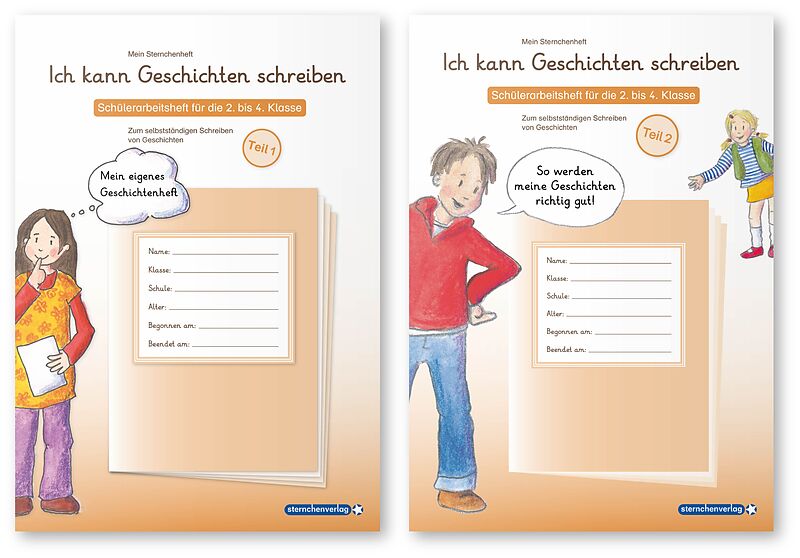 Mein Sternchenheft

Ich kann Geschichten schreiben

Schülerarbeitsheft für die 2. bis 4. Klasse

Zum selbstständigen Schreiben von Geschichten

Teil 1

Mein eigenes Geschichtenheft

Name: ____
Klasse: ____
Schule: ____
Alter: ____
Begonnen am: ____
Beendet am: ____

sternchenverlag

Mein Sternchenheft

Ich kann Geschichten schreiben

Schülerarbeitsheft für die 2. bis 4. Klasse

Zum selbstständigen Schreiben von Geschichten

Teil 2

So werden meine Geschichten richtig gut!

Name: ____
Klasse: ____
Schule: ____
Alter: ____
Begonnen am: ____
Beendet am: ____

sternchenverlag